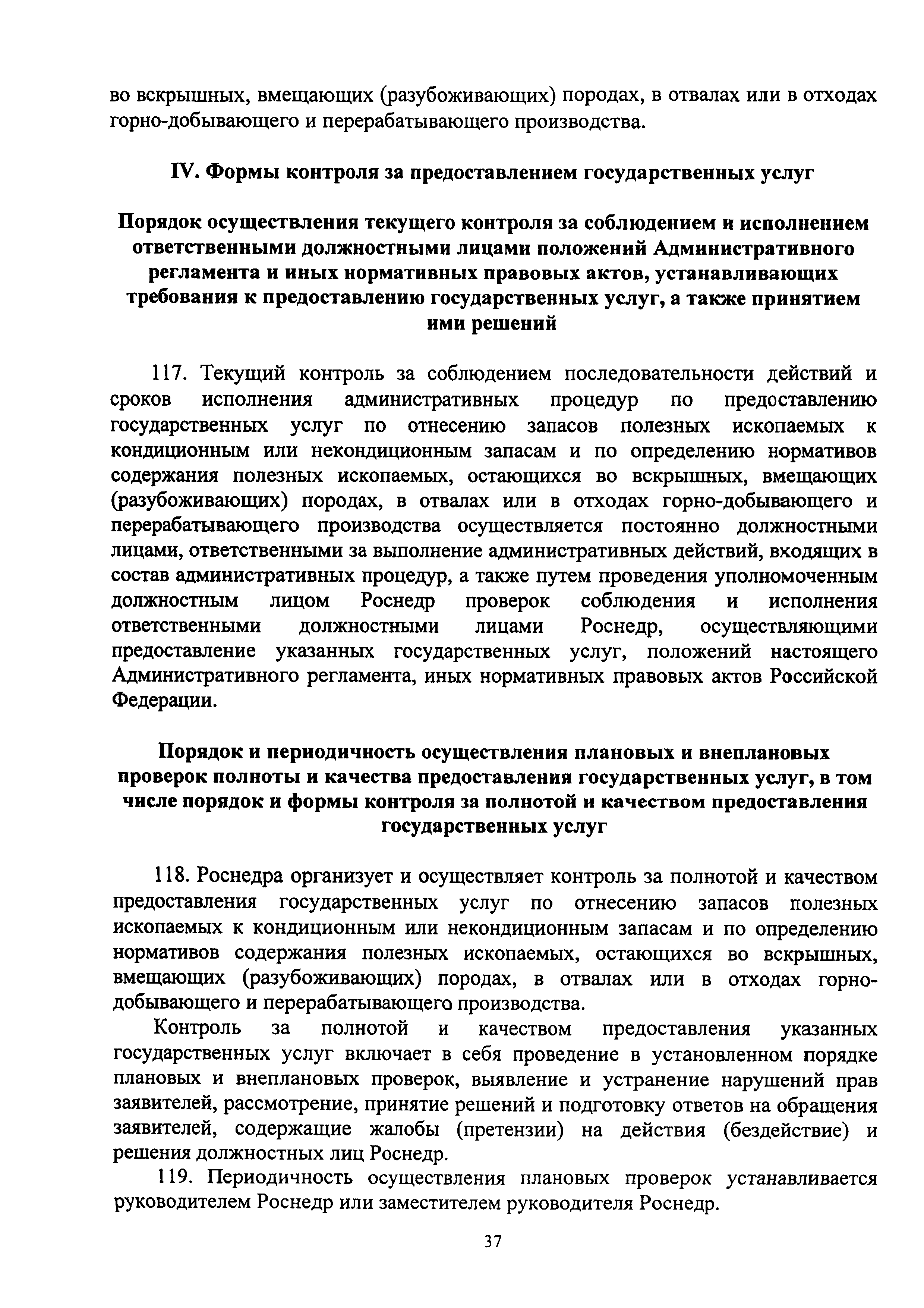 во вскрышных, вмещающих (разубоживающих) породах, в отвалах или в отходах горно-добывающего и перерабатывающего производства.

IV. Формы контроля за предоставлением государственных услуг

Порядок осуществления текущего контроля за соблюдением и исполнением ответственными должностными лицами положений Административного регламента и иных нормативных правовых актов, устанавливающих требования к предоставлению государственных услуг, а также принятием ими решений

117. Текущий контроль за соблюдением последовательности действий и сроков исполнения административных процедур по предоставлению государственных услуг по отнесению запасов полезных ископаемых к кондиционным или некондиционным запасам и по определению нормативов содержания полезных ископаемых, остающихся во вскрышных, вмещающих (разубоживающих) породах, в отвалах или в отходах горно-добывающего и перерабатывающего производства осуществляется постоянно должностными лицами, ответственными за выполнение административных действий, входящих в состав административных процедур, а также путем проведения уполномоченным должностным лицом Роснедр проверок соблюдения и исполнения ответственными должностными лицами Роснедр, осуществляющими предоставление указанных государственных услуг, положений настоящего Административного регламента, иных нормативных правовых актов Российской Федерации.

Порядок и периодичность осуществления плановых и внеплановых проверок полноты и качества предоставления государственных услуг, в том числе порядок и формы контроля за полнотой и качеством предоставления государственных услуг

118. Роснедра организует и осуществляет контроль за полнотой и качеством предоставления государственных услуг по отнесению запасов полезных ископаемых к кондиционным или некондиционным запасам и по определению нормативов содержания полезных ископаемых, остающихся во вскрышных, вмещающих (разубоживающих) породах, в отвалах или в отходах горно-добывающего и перерабатывающего производства.

Контроль за полнотой и качеством предоставления указанных государственных услуг включает в себя проведение в установленном порядке плановых и внеплановых проверок, выявление и устранение нарушений прав заявителей, рассмотрение, принятие решений и подготовку ответов на обращения заявителей, содержащие жалобы (претензии) на действия (бездействие) и решения должностных лиц Роснедр.

119. Периодичность осуществления плановых проверок устанавливается руководителем Роснедр или заместителем руководителя Роснедр.

37